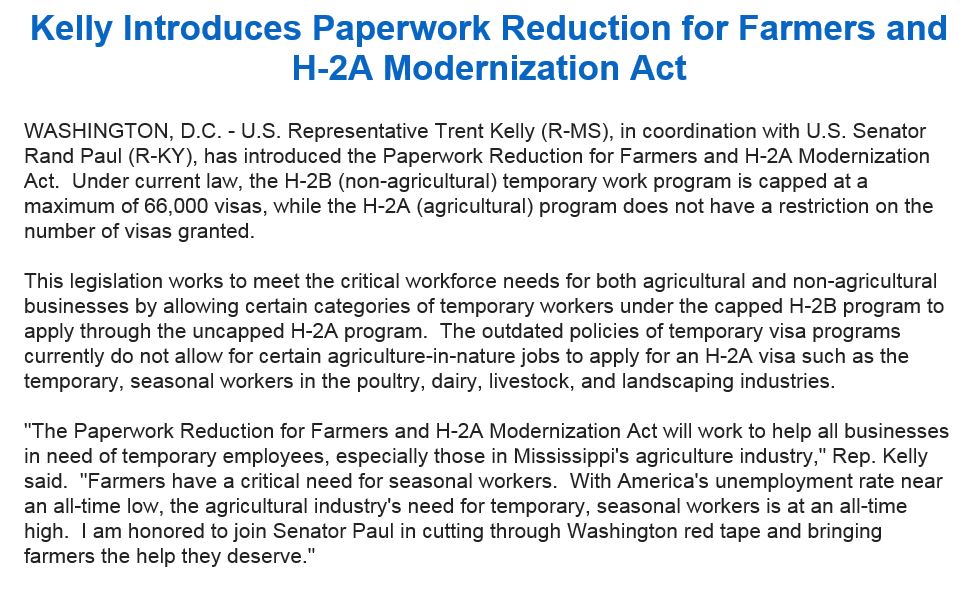 Kelly Introduces Paperwork Reduction for Farmers and H-2A Modernization Act

WASHINGTON, D.C. - U.S. Representative Trent Kelly (R-MS), in coordination with U.S. Senator Rand Paul (R-KY), has introduced the Paperwork Reduction for Farmers and H-2A Modernization Act. Under current law, the H-2B (non-agricultural) temporary work program is capped at a maximum of 66,000 visas, while the H-2A (agricultural) program does not have a restriction on the number of visas granted.

This legislation works to meet the critical workforce needs for both agricultural and non-agricultural businesses by allowing certain categories of temporary workers under the capped H-2B program to apply through the uncapped H-2A program. The outdated policies of temporary visa programs currently do not allow for certain agriculture-in-nature jobs to apply for an H-2A visa such as the temporary, seasonal workers in the poultry, dairy, livestock, and landscaping industries.

"The Paperwork Reduction for Farmers and H-2A Modernization Act will work to help all businesses in need of temporary employees, especially those in Mississippi's agriculture industry," Rep. Kelly said. "Farmers have a critical need for seasonal workers. With America's unemployment rate near an all-time low, the agricultural industry's need for temporary, seasonal workers is at an all-time high. I am honored to join Senator Paul in cutting through Washington red tape and bringing farmers the help they deserve."